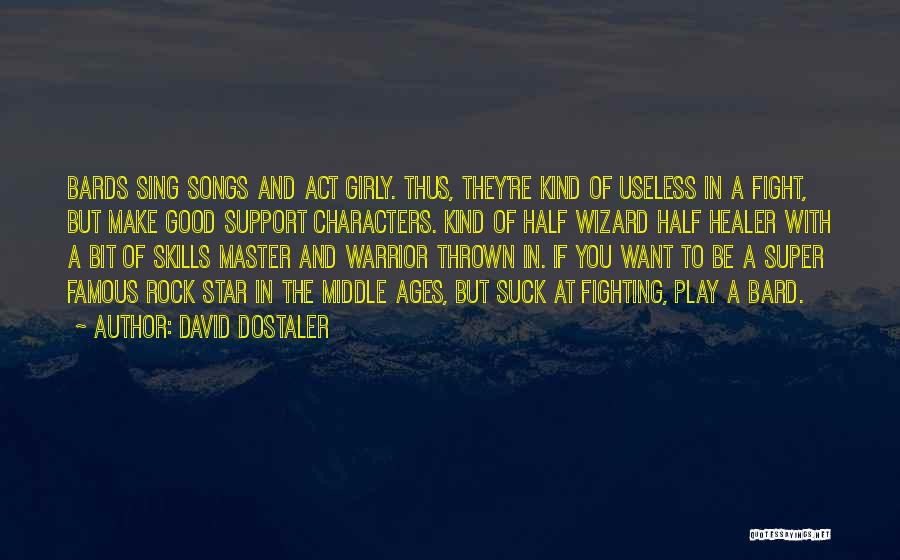 BARDS SING SONGS AND ACT GIRLY. THUS, THEY'RE KIND OF USELESS IN A FIGHT, BUT MAKE GOOD SUPPORT CHARACTERS. KIND OF HALF WIZARD HALF HEALER WITH A BIT OF SKILLS MASTER AND WARRIOR THROWN IN. IF YOU WANT TO BE A SUPER FAMOUS ROCK STAR IN THE MIDDLE AGES, BUT SUCK AT FIGHTING, PLAY A BARD.

~ AUTHOR: DAVID DOSTALER

QUOTESSAYINGS.NET